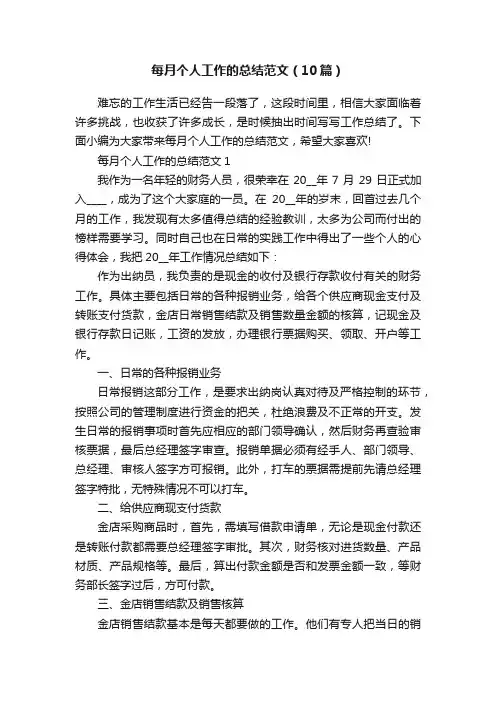 每月个人工作的总结范文（10篇）

难忘的工作生活已经告一段落了，这段时间里，相信大家面临着许多挑战，也收获了许多成长，是时候抽出时间写写工作总结了。下面小编为大家带来每月个人工作的总结范文，希望大家喜欢!

每月个人工作的总结范文 1

我作为一名年轻的财务人员，很荣幸在 20__年 7 月 29 日正式加入____，成为了这个大家庭的一员。在 20__年的岁末，回首过去几个月的工作，我发现有太多值得总结的经验教训，太多为公司而付出的榜样需要学习。同时自己也在日常的实践工作中得出了一些个人的心得体会，我把 20__年工作情况总结如下：

作为出纳员，我负责的是现金的收付及银行存款收付有关的财务工作。具体主要包括日常的各种报销业务，给各个供应商现金支付及转账支付货款，金店日常销售结款及销售数量金额的核算，记现金及银行存款日记账，工资的发放，办理银行票据购买、领取、开户等工作。

一、日常的各种报销业务

日常报销这部分工作，是要求出纳岗认真对待及严格控制的环节，按照公司的管理制度进行资金的把关，杜绝浪费及不正常的开支。发生日常的报销事项时首先应相应的部门领导确认，然后财务再查验审核票据，最后总经理签字审查。报销单据必须有经手人、部门领导、总经理、审核人签字方可报销。此外，打车的票据需提前先请总经理签字特批，无特殊情况不可以打车。

二、给供应商现支付货款

金店采购商品时，首先，需填写借款申请单，无论是现金付款还是转账付款都需要总经理签字审批。其次，财务核对进货数量、产品材质、产品规格等。最后，算出付款金额是否和发票金额一致，等财务部长签字过后，方可付款。

三、金店销售结款及销售核算

金店销售结款基本是每天都要做的工作。他们有专人把当日的销